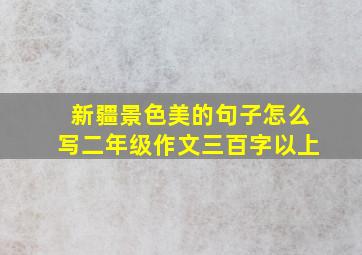 新疆景色美的句子怎么写二年级作文三百字以上